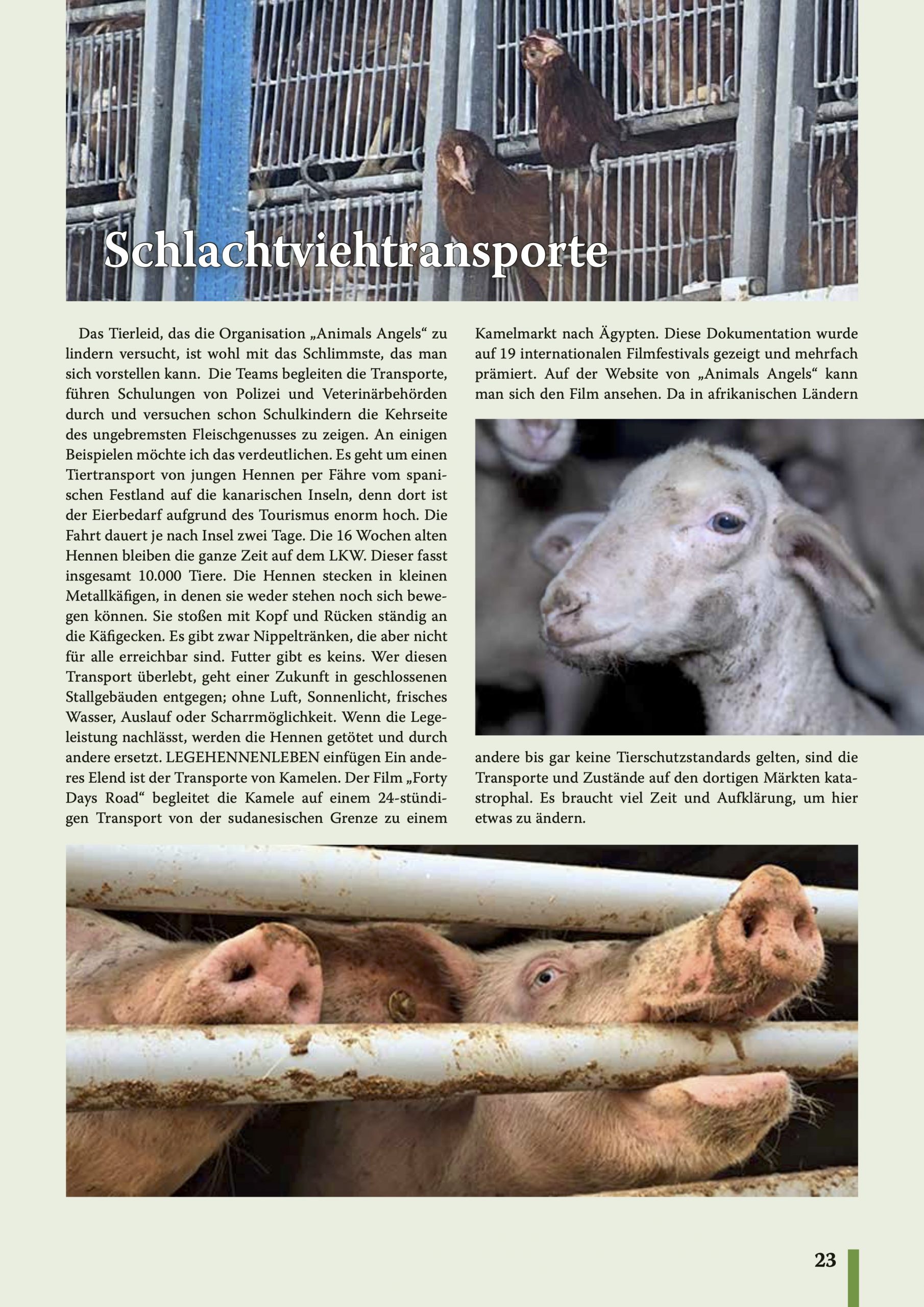 Schlachtviehtransporte

Das Tierleid, das die Organisation „Animals Angels“ zu lindern versucht, ist wohl mit das Schlimmste, das man sich vorstellen kann. Die Teams begleiten die Transporte, führen Schulungen von Polizei und Veterinärbehörden durch und versuchen schon Schulkindern die Kehrseite des ungebremsten Fleischgenusses zu zeigen. An einigen Beispielen möchte ich das verdeutlichen. Es geht um einen Tiertransport von jungen Hennen per Fähre vom spanischen Festland auf die kanarischen Inseln, denn dort ist der Eierbedarf aufgrund des Tourismus enorm hoch. Die Fahrt dauert je nach Insel zwei Tage. Die 16 Wochen alten Hennen bleiben die ganze Zeit auf dem LKW. Dieser fasst insgesamt 10.000 Tiere. Die Hennen stecken in kleinen Metallkäfigen, in denen sie weder stehen noch sich bewegen können. Sie stoßen mit Kopf und Rücken ständig an die Käfigecken. Es gibt zwar Nippeltränken, die aber nicht für alle erreichbar sind. Futter gibt es keins. Wer diesen Transport überlebt, geht einer Zukunft in geschlossenen Stallgebäuden entgegen; ohne Luft, Sonnenlicht, frisches Wasser, Auslauf oder Scharrmöglichkeit. Wenn die Legeleistung nachlässt, werden die Hennen getötet und durch andere ersetzt. LEGEHENNENLEBEN einfügen Ein anderes Elend ist der Transporte von Kamelen. Der Film „Forty Days Road“ begleitet die Kamele auf einem 24-stündigen Transport von der sudanesischen Grenze zu einem Kamelmarkt nach Ägypten. Diese Dokumentation wurde auf 19 internationalen Filmfestivals gezeigt und mehrfach prämiert. Auf der Website von „Animals Angels“ kann man sich den Film ansehen. Da in afrikanischen Ländern andere bis gar keine Tierschutzstandards gelten, sind die Transporte und Zustände auf den dortigen Märkten katastrophal. Es braucht viel Zeit und Aufklärung, um hier etwas zu ändern.

23